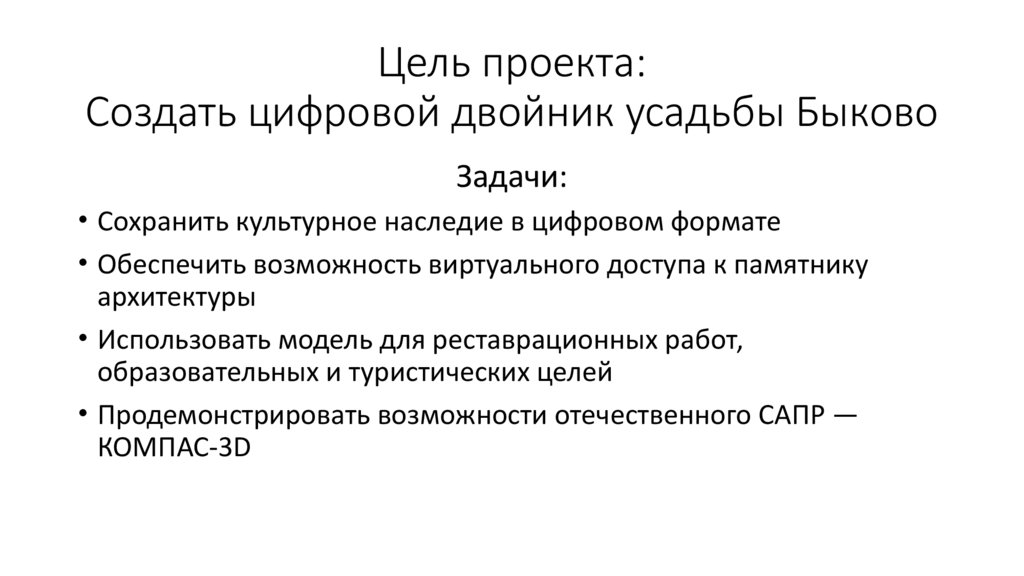 Цель проекта:
Создать цифровой двойник усадьбы Быково

Задачи:

• Сохранить культурное наследие в цифровом формате
• Обеспечить возможность виртуального доступа к памятнику архитектуры
• Использовать модель для реставрационных работ, образовательных и туристических целей
• Продемонстрировать возможности отечественного САПР — КОМПАС-3D